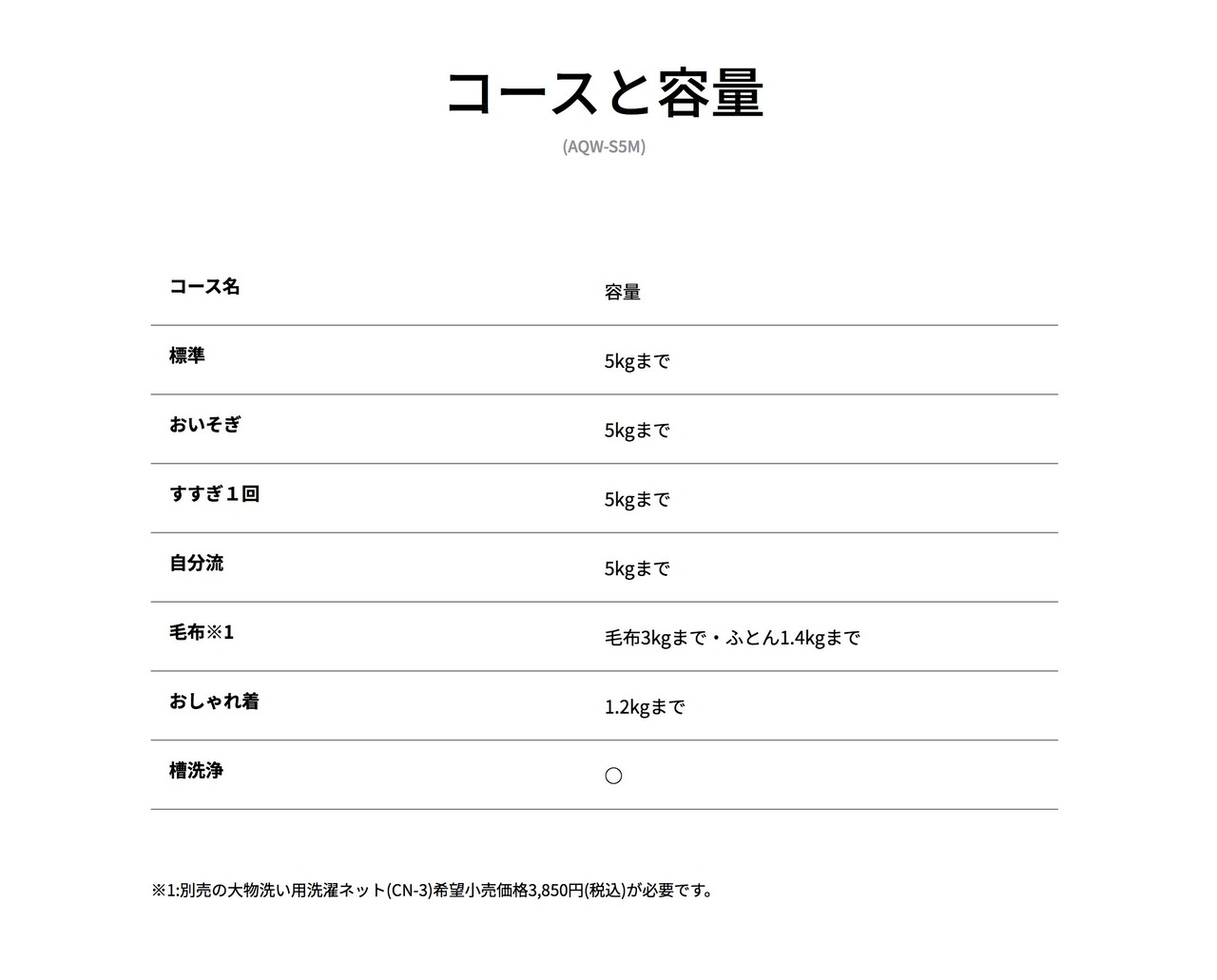 コースと容量

(AQW-S5M)

| コース名 | 容量 |
|---|---|
| 標準 | 5kgまで |
| おいそぎ | 5kgまで |
| すすぎ１回 | 5kgまで |
| 自分流 | 5kgまで |
| 毛布※1 | 毛布3kgまで・ふとん1.4kgまで |
| おしゃれ着 | 1.2kgまで |
| 槽洗浄 | ○ |

※1:別売の大物洗い用洗濯ネット(CN-3)希望小売価格3,850円(税込)が必要です。